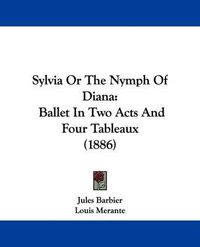 Sylvia Or The Nymph Of Diana:
Ballet In Two Acts And Four Tableaux
(1886)

Jules Barbier
Louis Merante